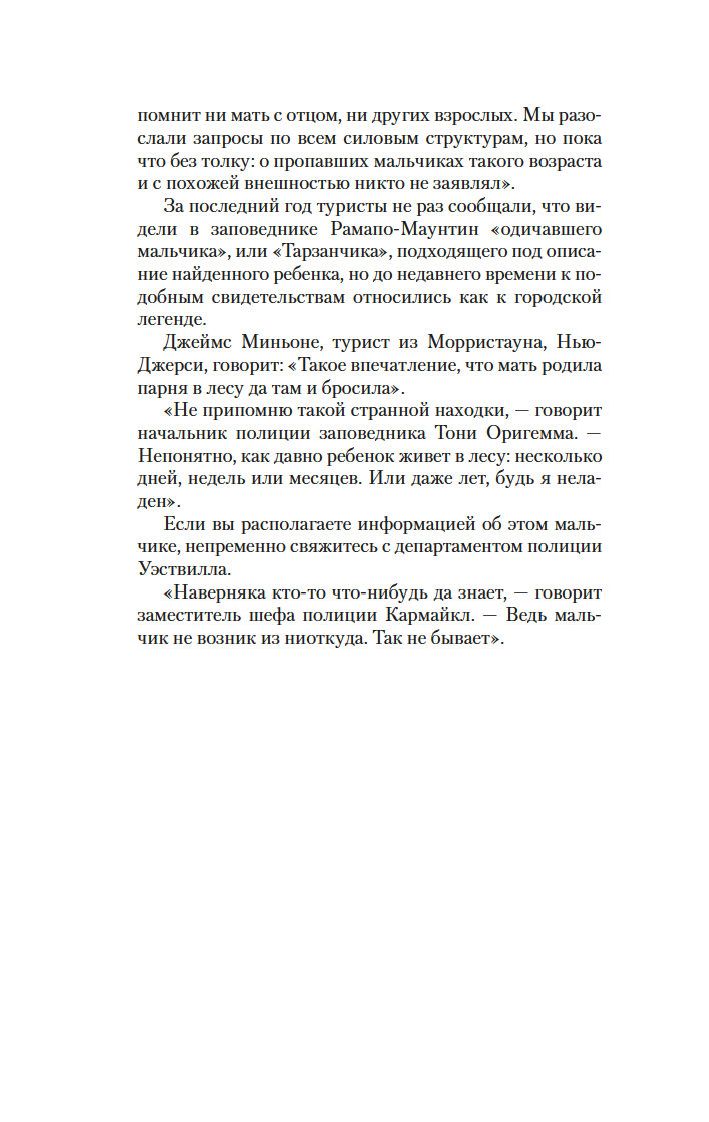 помнит ни мать с отцом, ни других взрослых. Мы разослали запросы по всем силовым структурам, но пока что без толку: о пропавших мальчиках такого возраста и с похожей внешностью никто не заявлял».

За последний год туристы не раз сообщали, что видели в заповеднике Рамапо-Маунтин «одичавшего мальчика», или «Тарзанчика», подходящего под описание найденного ребенка, но до недавнего времени к подобным свидетельствам относились как к городской легенде.

Джеймс Миньоне, турист из Морристауна, Нью-Джерси, говорит: «Такое впечатление, что мать родила парня в лесу да там и бросила».

«Не припомню такой странной находки, — говорит начальник полиции заповедника Тони Оригемма. — Непонятно, как давно ребенок живет в лесу: несколько дней, недель или месяцев. Или даже лет, будь я неладен».

Если вы располагаете информацией об этом мальчике, непременно свяжитесь с департаментом полиции Уэствилла.

«Наверняка кто-то что-нибудь да знает, — говорит заместитель шефа полиции Кармайкл. — Ведь мальчик не возник из ниоткуда. Так не бывает».